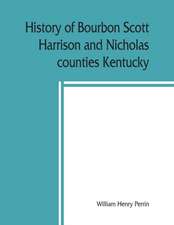 History of Bourbon Scott Harrison and Nicholas counties Kentucky

William Henry Perrin